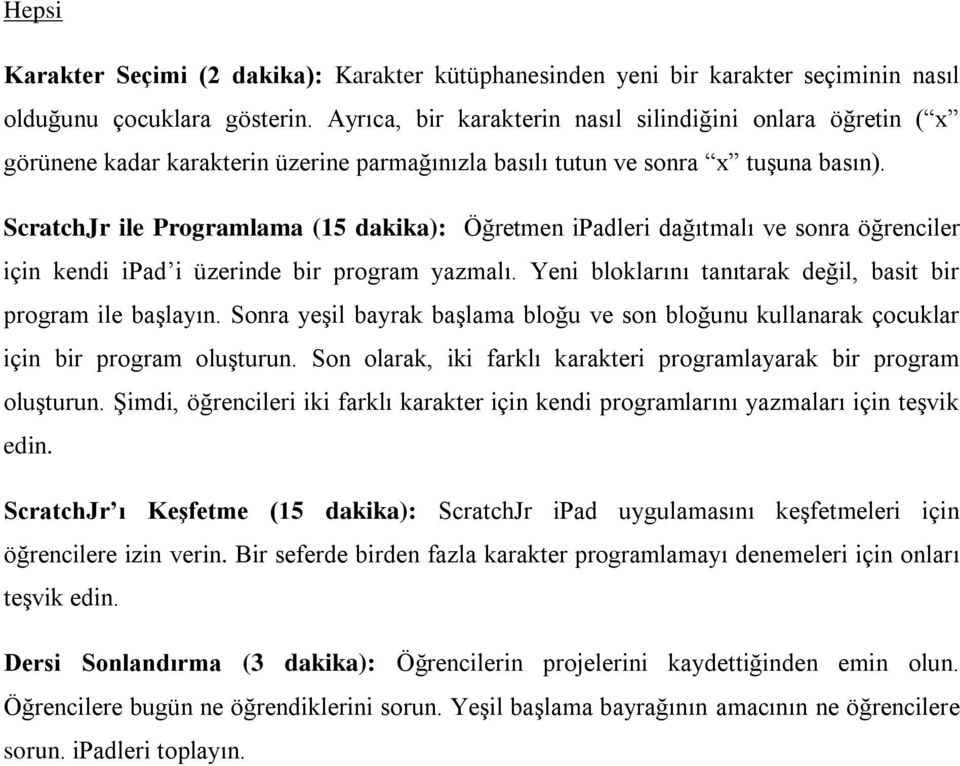 Hepsi

Karakter Seçimi (2 dakika): Karakter kütüphanesinden yeni bir karakter seçiminin nasıl olduğunu çocuklara gösterin. Ayrıca, bir karakterin nasıl silindiğini onlara öğretin (“x” görünene kadar karakterin üzerine parmağınızla basılı tutun ve sonra “x” tuşuna basın).

ScratchJr ile Programlama (15 dakika): Öğretmen iPadleri dağıtmalı ve sonra öğrenciler için kendi iPad’i üzerinde bir program yazmalı. Yeni bloklarını tanıtarak değil, basit bir program ile başlayın. Sonra yeşil bayrak başlama bloğu ve son bloğunu kullanarak çocuklar için bir program oluşturun. Son olarak, iki farklı karakteri programlayarak bir program oluşturun. Şimdi, öğrencileri iki farklı karakter için kendi programlarını yazmaları için teşvik edin.

ScratchJr’ı Keşfetme (15 dakika): ScratchJr iPad uygulamasını keşfetmeleri için öğrencilere izin verin. Bir seferde birden fazla karakter programlamayı denemeleri için onları teşvik edin.

Dersi Sonlandırma (3 dakika): Öğrencilerin projelerini kaydettiğinden emin olun. Öğrencilere bugün ne öğrendiklerini sorun. Yeşil başlama bayrağının amacının ne öğrencilere sorun. iPadleri toplayın.